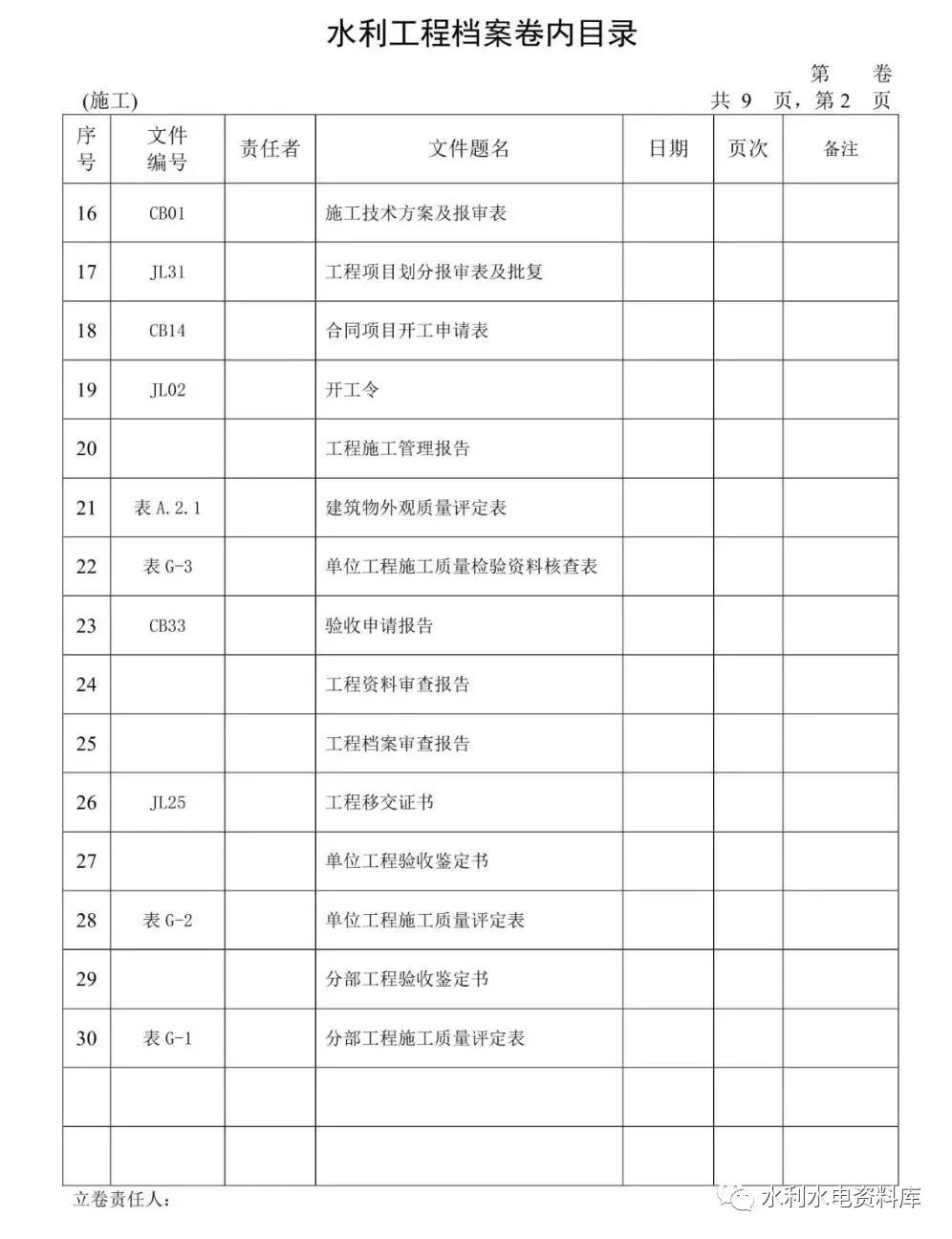 水利工程档案卷内目录

第 卷

(施工) 共 9 页，第 2 页

| 序号 | 文件编号 | 责任者 | 文件题名 | 日期 | 页次 | 备注 |
|---|---|---|---|---|---|---|
| 16 | CB01 | | 施工技术方案及报审表 | | | |
| 17 | JL31 | | 工程项目划分报审表及批复 | | | |
| 18 | CB14 | | 合同项目开工申请表 | | | |
| 19 | JL02 | | 开工令 | | | |
| 20 | | | 工程施工管理报告 | | | |
| 21 | 表 A.2.1 | | 建筑物外观质量评定表 | | | |
| 22 | 表 G-3 | | 单位工程施工质量检验资料核查表 | | | |
| 23 | CB33 | | 验收申请报告 | | | |
| 24 | | | 工程资料审查报告 | | | |
| 25 | | | 工程档案审查报告 | | | |
| 26 | JL25 | | 工程移交证书 | | | |
| 27 | | | 单位工程验收鉴定书 | | | |
| 28 | 表 G-2 | | 单位工程施工质量评定表 | | | |
| 29 | | | 分部工程验收鉴定书 | | | |
| 30 | 表 G-1 | | 分部工程施工质量评定表 | | | |
| | | | | | | |
| | | | | | | |

立卷责任人：

水利水电资料库